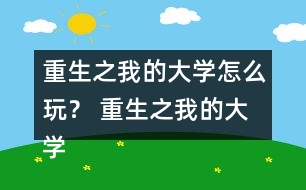 重生之我的大学怎么玩？ 重生之我的大学